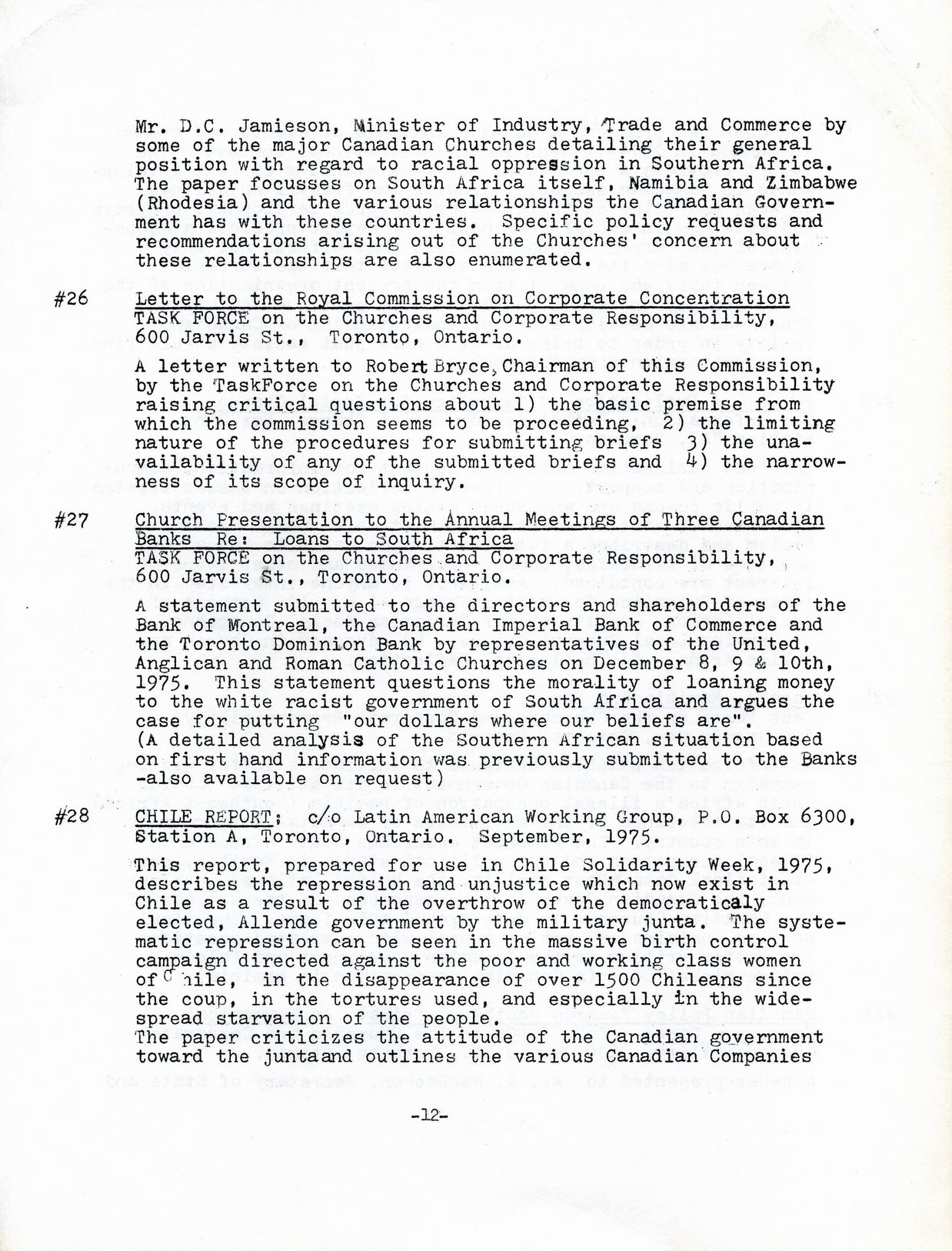 Mr. D.C. Jamieson, Minister of Industry, Trade and Commerce by some of the major Canadian Churches detailing their general position with regard to racial oppression in Southern Africa. The paper focusses on South Africa itself, Namibia and Zimbabwe (Rhodesia) and the various relationships the Canadian Government has with these countries. Specific policy requests and recommendations arising out of the Churches' concern about these relationships are also enumerated.

#26 Letter to the Royal Commission on Corporate Concentration
TASK FORCE on the Churches and Corporate Responsibility, 600 Jarvis St., Toronto, Ontario.

A letter written to Robert Bryce, Chairman of this Commission, by the TaskForce on the Churches and Corporate Responsibility raising critical questions about 1) the basic premise from which the commission seems to be proceeding, 2) the limiting nature of the procedures for submitting briefs 3) the unavailability of any of the submitted briefs and 4) the narrowness of its scope of inquiry.

#27 Church Presentation to the Annual Meetings of Three Canadian Banks Re: Loans to South Africa
TASK FORCE on the Churches and Corporate Responsibility, 600 Jarvis St., Toronto, Ontario.

A statement submitted to the directors and shareholders of the Bank of Montreal, the Canadian Imperial Bank of Commerce and the Toronto Dominion Bank by representatives of the United, Anglican and Roman Catholic Churches on December 8, 9 & 10th, 1975. This statement questions the morality of loaning money to the white racist government of South Africa and argues the case for putting "our dollars where our beliefs are". (A detailed analysis of the Southern African situation based on first hand information was previously submitted to the Banks -also available on request)

#28 CHILE REPORT; c/o Latin American Working Group, P.O. Box 6300, Station A, Toronto, Ontario. September, 1975.

This report, prepared for use in Chile Solidarity Week, 1975, describes the repression and unjustice which now exist in Chile as a result of the overthrow of the democraticaly elected, Allende government by the military junta. The systematic repression can be seen in the massive birth control campaign directed against the poor and working class women of Chile, in the disappearance of over 1500 Chileans since the coup, in the tortures used, and especially in the widespread starvation of the people.
The paper criticizes the attitude of the Canadian government toward the juntaand outlines the various Canadian Companies

-12-